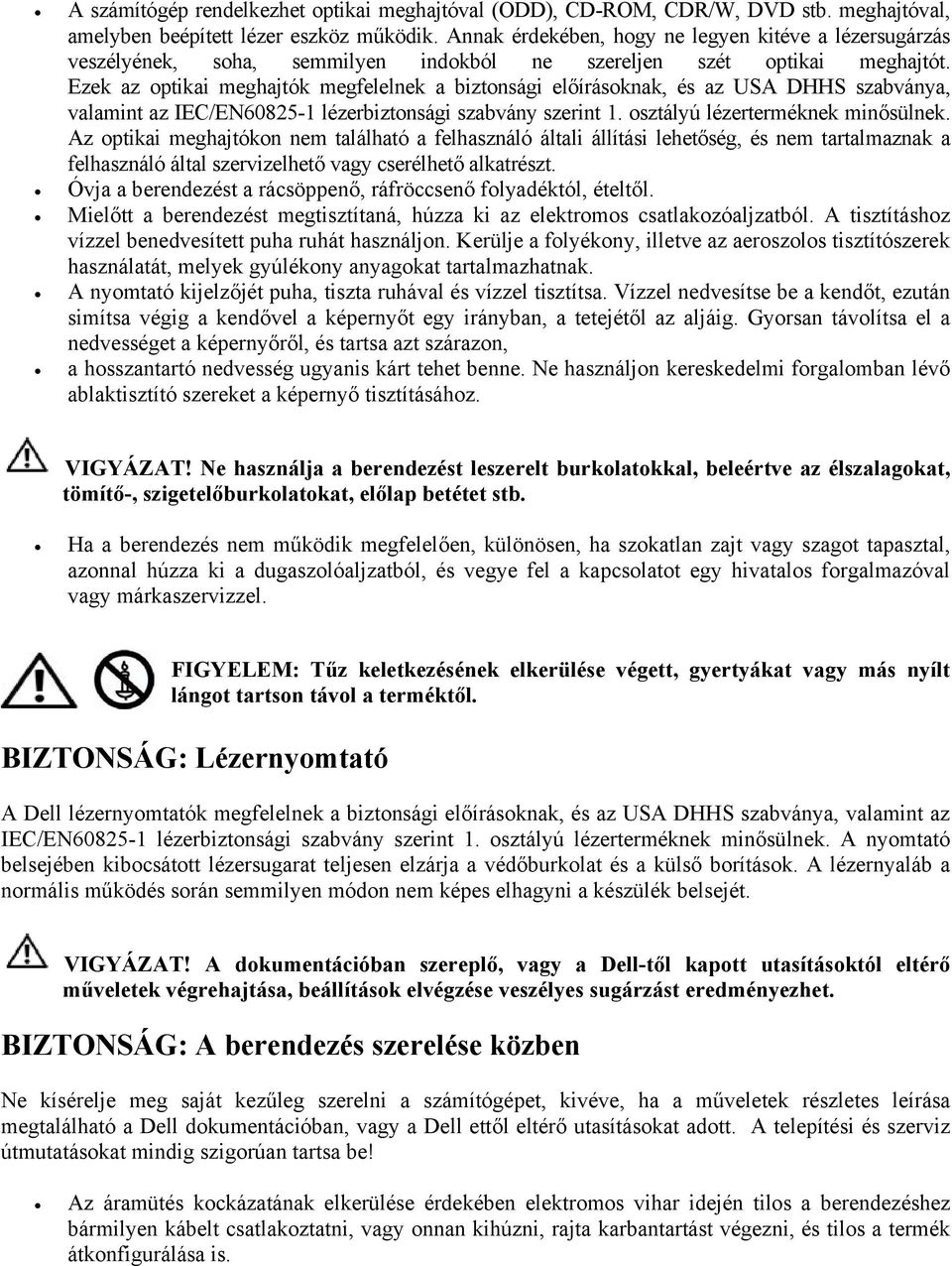 • A számítógép rendelkezhet optikai meghajtóval (ODD), CD-ROM, CDR/W, DVD stb. meghajtóval, amelyben beépített lézer eszköz működik. Annak érdekében, hogy ne legyen kitéve a lézersugárzás veszélyének, soha, semmilyen indokból ne szereljen szét optikai meghajtót. Ezek az optikai meghajtók megfelelnek a biztonsági előírásoknak, és az USA DHHS szabványa, valamint az IEC/EN60825-1 lézerbiztonsági szabvány szerint 1. osztályú lézerterméknek minősülnek. Az optikai meghajtókon nem található a felhasználó általi állítási lehetőség, és nem tartalmaznak a felhasználó által szervizelhető vagy cserélhető alkatrészt.
• Óvja a berendezést a rácsöppenő, ráfröccsenő folyadéktól, ételtől.
• Mielőtt a berendezést megtisztítaná, húzza ki az elektromos csatlakozóaljzatból. A tisztításhoz vízzel benedvesített puha ruhát használjon. Kerülje a folyékony, illetve az aeroszolos tisztítószerek használatát, melyek gyúlékony anyagokat tartalmazhatnak.
• A nyomtató kijelzőjét puha, tiszta ruhával és vízzel tisztítsa. Vízzel nedvesítse be a kendőt, ezután simítsa végig a kendővel a képernyőt egy irányban, a tetejétől az aljáig. Gyorsan távolítsa el a nedvességet a képernyőről, és tartsa azt szárazon,
• a hosszantartó nedvesség ugyanis kárt tehet benne. Ne használjon kereskedelmi forgalomban lévő ablaktisztító szereket a képernyő tisztításához.

VIGYÁZAT! Ne használja a berendezést leszerelt burkolatokkal, beleértve az élszalagokat, tömítő-, szigetelőburkolatokat, előlap betétet stb.

• Ha a berendezés nem működik megfelelően, különösen, ha szokatlan zajt vagy szagot tapasztal, azonnal húzza ki a dugaszolóaljzatból, és vegye fel a kapcsolatot egy hivatalos forgalmazóval vagy márkaszervizzel.

FIGYELEM: Tűz keletkezésének elkerülése végett, gyertyákat vagy más nyílt lángot tartson távol a terméktől.

BIZTONSÁG: Lézernyomtató

A Dell lézernyomtatók megfelelnek a biztonsági előírásoknak, és az USA DHHS szabványa, valamint az IEC/EN60825-1 lézerbiztonsági szabvány szerint 1. osztályú lézerterméknek minősülnek. A nyomtató belsejében kibocsátott lézersugarat teljesen elzárja a védőburkolat és a külső borítások. A lézernyaláb a normális működés során semmilyen módon nem képes elhagyni a készülék belsejét.

VIGYÁZAT! A dokumentációban szereplő, vagy a Dell-től kapott utasításoktól eltérő műveletek végrehajtása, beállítások elvégzése veszélyes sugárzást eredményezhet.

BIZTONSÁG: A berendezés szerelése közben

Ne kísérelje meg saját kezűleg szerelni a számítógépet, kivéve, ha a műveletek részletes leírása megtalálható a Dell dokumentációban, vagy a Dell ettől eltérő utasításokat adott. A telepítési és szerviz útmutatásokat mindig szigorúan tartsa be!

• Az áramütés kockázatának elkerülése érdekében elektromos vihar idején tilos a berendezéshez bármilyen kábelt csatlakoztatni, vagy onnan kihúzni, rajta karbantartást végezni, és tilos a termék átkonfigurálása is.